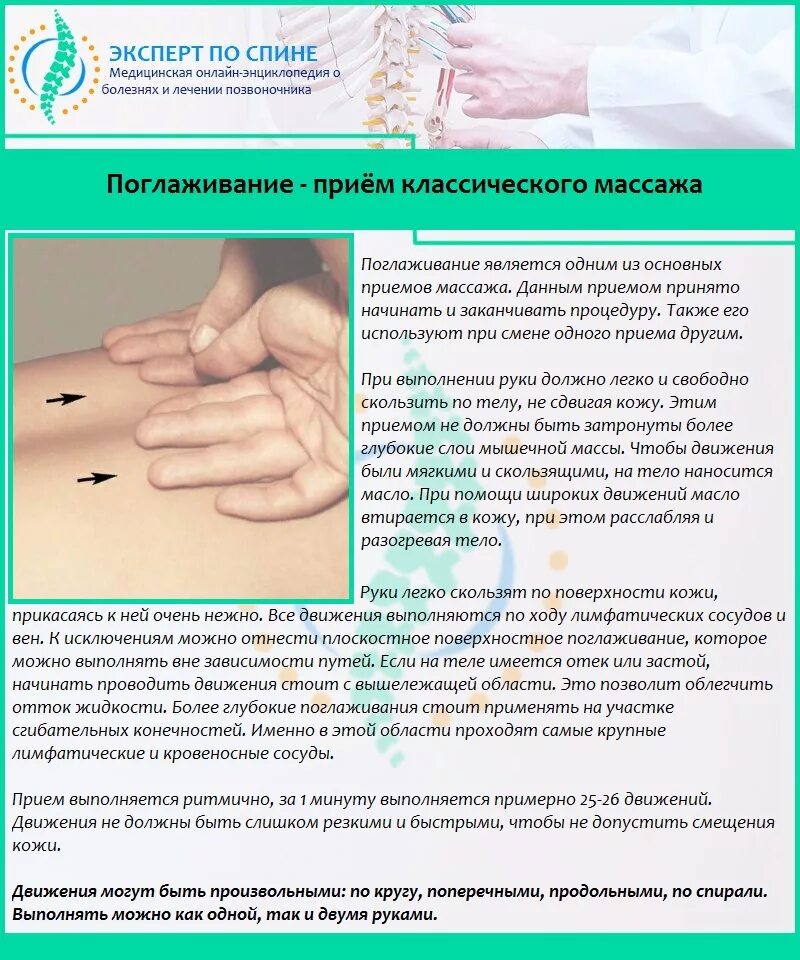 ЭКСПЕРТ ПО СПИНЕ
Медицинская онлайн-энциклопедия о болезнях и лечении позвоночника

Поглаживание - приём классического массажа

Поглаживание является одним из основных приемов массажа. Данным приемом принято начинать и заканчивать процедуру. Также его используют при смене одного приема другим.

При выполнении руки должно легко и свободно скользить по телу, не сдвигая кожу. Этим приемом не должны быть затронуты более глубокие слои мышечной массы. Чтобы движения были мягкими и скользящими, на тело наносится масло. При помощи широких движений масло втирается в кожу, при этом расслабляя и разогревая тело.

Руки легко скользят по поверхности кожи, прикасаясь к ней очень нежно. Все движения выполняются по ходу лимфатических сосудов и вен. К исключениям можно отнести плоскостное поверхностное поглаживание, которое можно выполнять вне зависимости путей. Если на теле имеется отек или застой, начинать проводить движения стоит с вышележащей области. Это позволит облегчить отток жидкости. Более глубокие поглаживания стоит применять на участке сгибательных конечностей. Именно в этой области проходят самые крупные лимфатические и кровеносные сосуды.

Прием выполняется ритмично, за 1 минуту выполняется примерно 25-26 движений. Движения не должны быть слишком резкими и быстрыми, чтобы не допустить смещения кожи.

Движения могут быть произвольными: по кругу, поперечными, продольными, по спирали. Выполнять можно как одной, так и двумя руками.